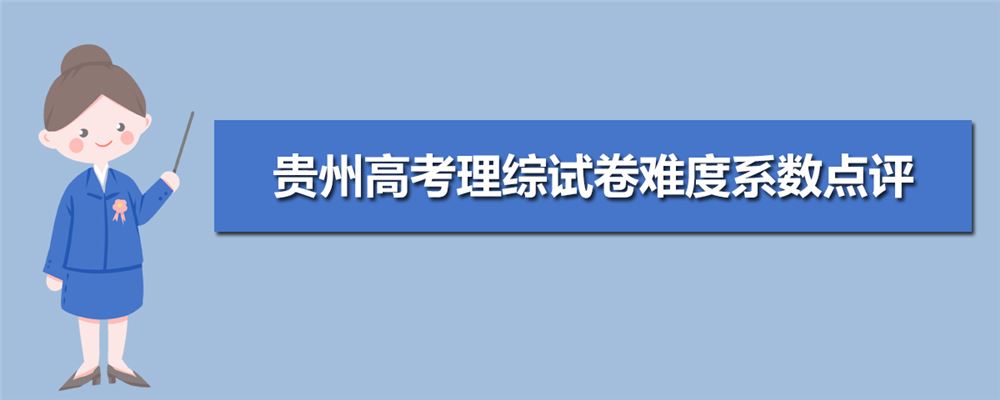 贵州高考理综试卷难度系数点评